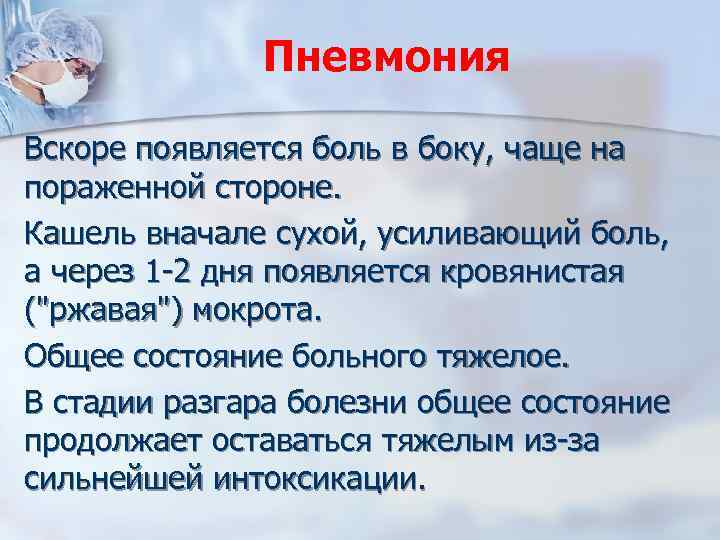 Пневмония

Вскоре появляется боль в боку, чаще на пораженной стороне.

Кашель вначале сухой, усиливающий боль, а через 1-2 дня появляется кровянистая ("ржавая") мокрота.

Общее состояние больного тяжелое.

В стадии разгара болезни общее состояние продолжает оставаться тяжелым из-за сильнейшей интоксикации.